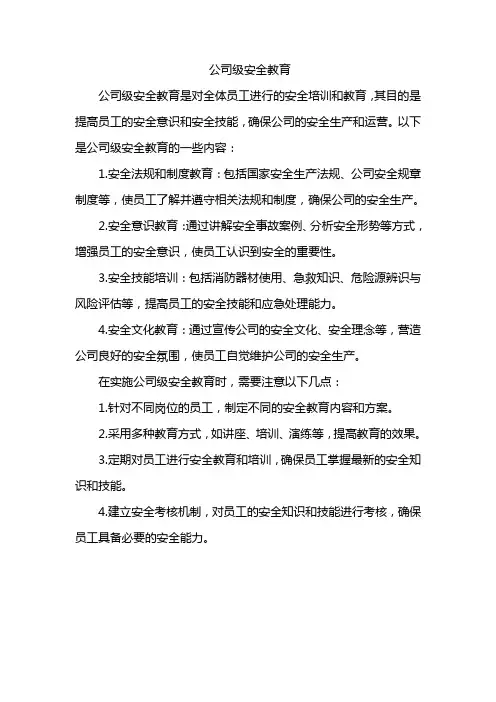 公司级安全教育

公司级安全教育是对全体员工进行的安全培训和教育，其目的是提高员工的安全意识和安全技能，确保公司的安全生产和运营。以下是公司级安全教育的一些内容：

1.安全法规和制度教育：包括国家安全生产法规、公司安全规章制度等，使员工了解并遵守相关法规和制度，确保公司的安全生产。

2.安全意识教育：通过讲解安全事故案例、分析安全形势等方式，增强员工的安全意识，使员工认识到安全的重要性。

3.安全技能培训：包括消防器材使用、急救知识、危险源辨识与风险评估等，提高员工的安全技能和应急处理能力。

4.安全文化教育：通过宣传公司的安全文化、安全理念等，营造公司良好的安全氛围，使员工自觉维护公司的安全生产。

在实施公司级安全教育时，需要注意以下几点：

1.针对不同岗位的员工，制定不同的安全教育内容和方案。

2.采用多种教育方式，如讲座、培训、演练等，提高教育的效果。

3.定期对员工进行安全教育和培训，确保员工掌握最新的安全知识和技能。

4.建立安全考核机制，对员工的安全知识和技能进行考核，确保员工具备必要的安全能力。